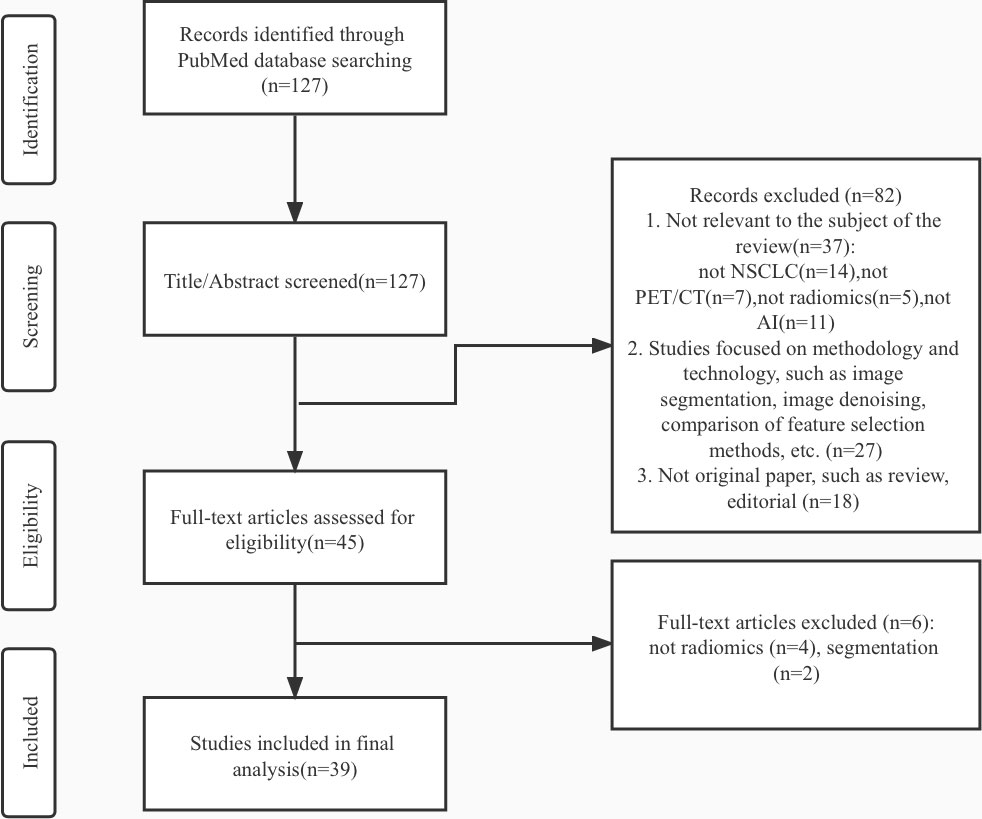 Identification

Records identified through PubMed database searching (n=127)

Screening

Title/Abstract screened(n=127)

Records excluded (n=82)
1. Not relevant to the subject of the review(n=37):
not NSCLC(n=14),not PET/CT(n=7),not radiomics(n=5),not AI(n=11)
2. Studies focused on methodology and technology, such as image segmentation, image denoising, comparison of feature selection methods, etc. (n=27)
3. Not original paper, such as review, editorial (n=18)

Eligibility

Full-text articles assessed for eligibility(n=45)

Full-text articles excluded (n=6):
not radiomics (n=4), segmentation (n=2)

Included

Studies included in final analysis(n=39)